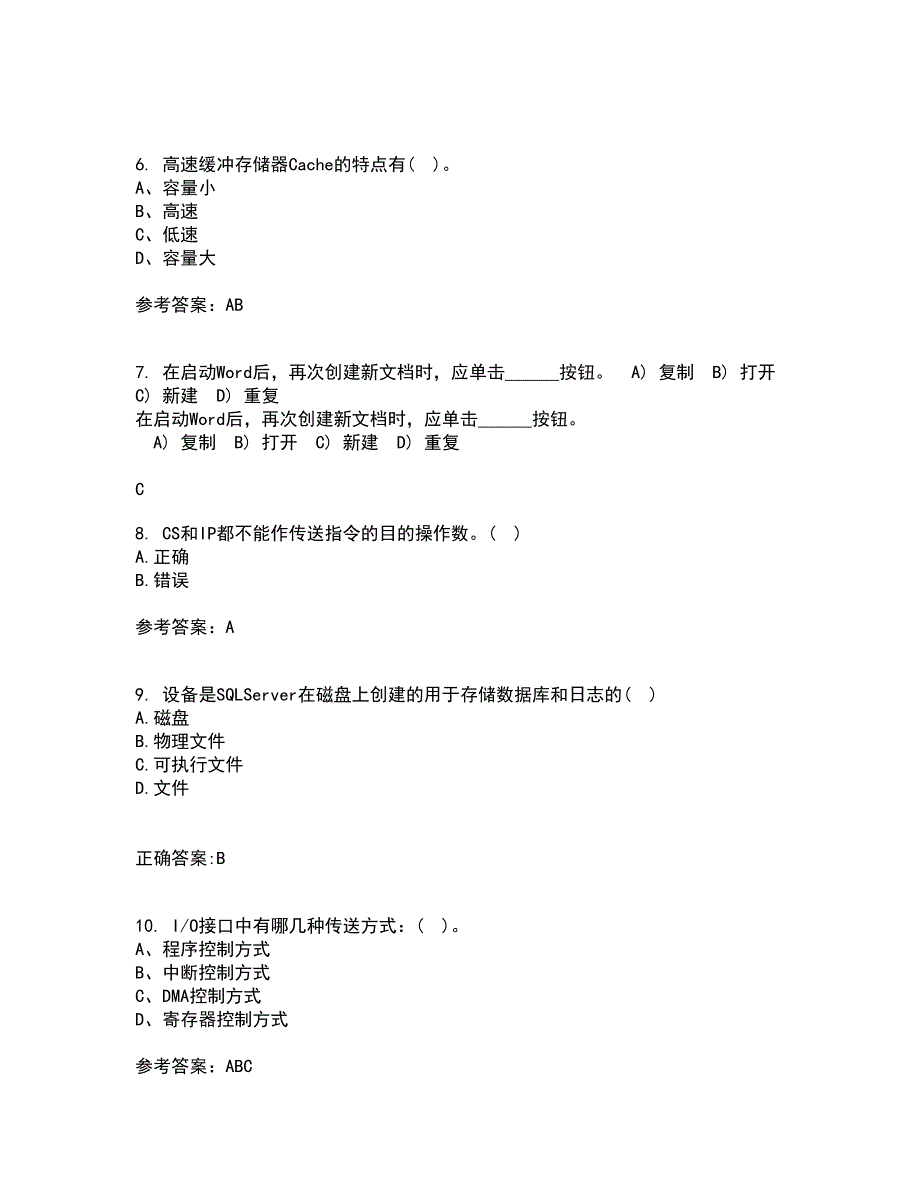 6. 高速缓冲存储器Cache的特点有（ ）。
A、容量小
B、高速
C、低速
D、容量大

参考答案：AB

7. 在启动Word后，再次创建新文档时，应单击______按钮。 A) 复制 B) 打开 C) 新建 D) 重复
在启动Word后，再次创建新文档时，应单击______按钮。
A) 复制 B) 打开 C) 新建 D) 重复

C

8. CS和IP都不能作传送指令的目的操作数。（ ）
A.正确
B.错误

参考答案：A

9. 设备是SQLServer在磁盘上创建的用于存储数据库和日志的（ ）
A.磁盘
B.物理文件
C.可执行文件
D.文件

正确答案:B

10. I/O接口中有哪几种传送方式：（ ）。
A、程序控制方式
B、中断控制方式
C、DMA控制方式
D、寄存器控制方式

参考答案：ABC